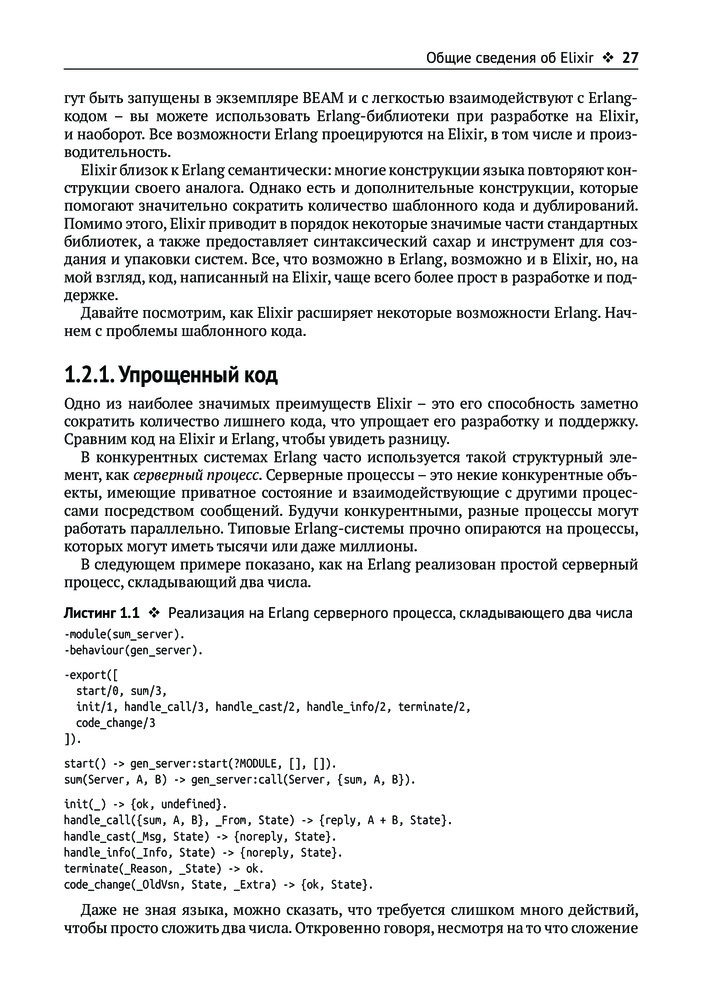 Общие сведения об Elixir ❖ 27

гут быть запущены в экземпляре BEAM и с легкостью взаимодействуют с Erlang-кодом – вы можете использовать Erlang-библиотеки при разработке на Elixir, и наоборот. Все возможности Erlang проецируются на Elixir, в том числе и производительность.

Elixir близок к Erlang семантически: многие конструкции языка повторяют конструкции своего аналога. Однако есть и дополнительные конструкции, которые помогают значительно сократить количество шаблонного кода и дублирований. Помимо этого, Elixir приводит в порядок некоторые значимые части стандартных библиотек, а также предоставляет синтаксический сахар и инструмент для создания и упаковки систем. Все, что возможно в Erlang, возможно и в Elixir, но, на мой взгляд, код, написанный на Elixir, чаще всего более прост в разработке и поддержке.

Давайте посмотрим, как Elixir расширяет некоторые возможности Erlang. Начнем с проблемы шаблонного кода.

1.2.1. Упрощенный код

Одно из наиболее значимых преимуществ Elixir – это его способность заметно сократить количество лишнего кода, что упрощает его разработку и поддержку. Сравним код на Elixir и Erlang, чтобы увидеть разницу.

В конкурентных системах Erlang часто используется такой структурный элемент, как серверный процесс. Серверные процессы – это некие конкурентные объекты, имеющие приватное состояние и взаимодействующие с другими процессами посредством сообщений. Будучи конкурентными, разные процессы могут работать параллельно. Типовые Erlang-системы прочно опираются на процессы, которых могут иметь тысячи или даже миллионы.

В следующем примере показано, как на Erlang реализован простой серверный процесс, складывающий два числа.

Листинг 1.1 ❖ Реализация на Erlang серверного процесса, складывающего два числа

-module(sum_server).
-behaviour(gen_server).

-export([
  start/0, sum/3,
  init/1, handle_call/3, handle_cast/2, handle_info/2, terminate/2,
  code_change/3
]).

start() -> gen_server:start(?MODULE, [], []).
sum(Server, A, B) -> gen_server:call(Server, {sum, A, B}).

init(_) -> {ok, undefined}.
handle_call({sum, A, B}, _From, State) -> {reply, A + B, State}.
handle_cast(_Msg, State) -> {noreply, State}.
handle_info(_Info, State) -> {noreply, State}.
terminate(_Reason, _State) -> ok.
code_change(_OldVsn, State, _Extra) -> {ok, State}.

Даже не зная языка, можно сказать, что требуется слишком много действий, чтобы просто сложить два числа. Откровенно говоря, несмотря на то что сложение